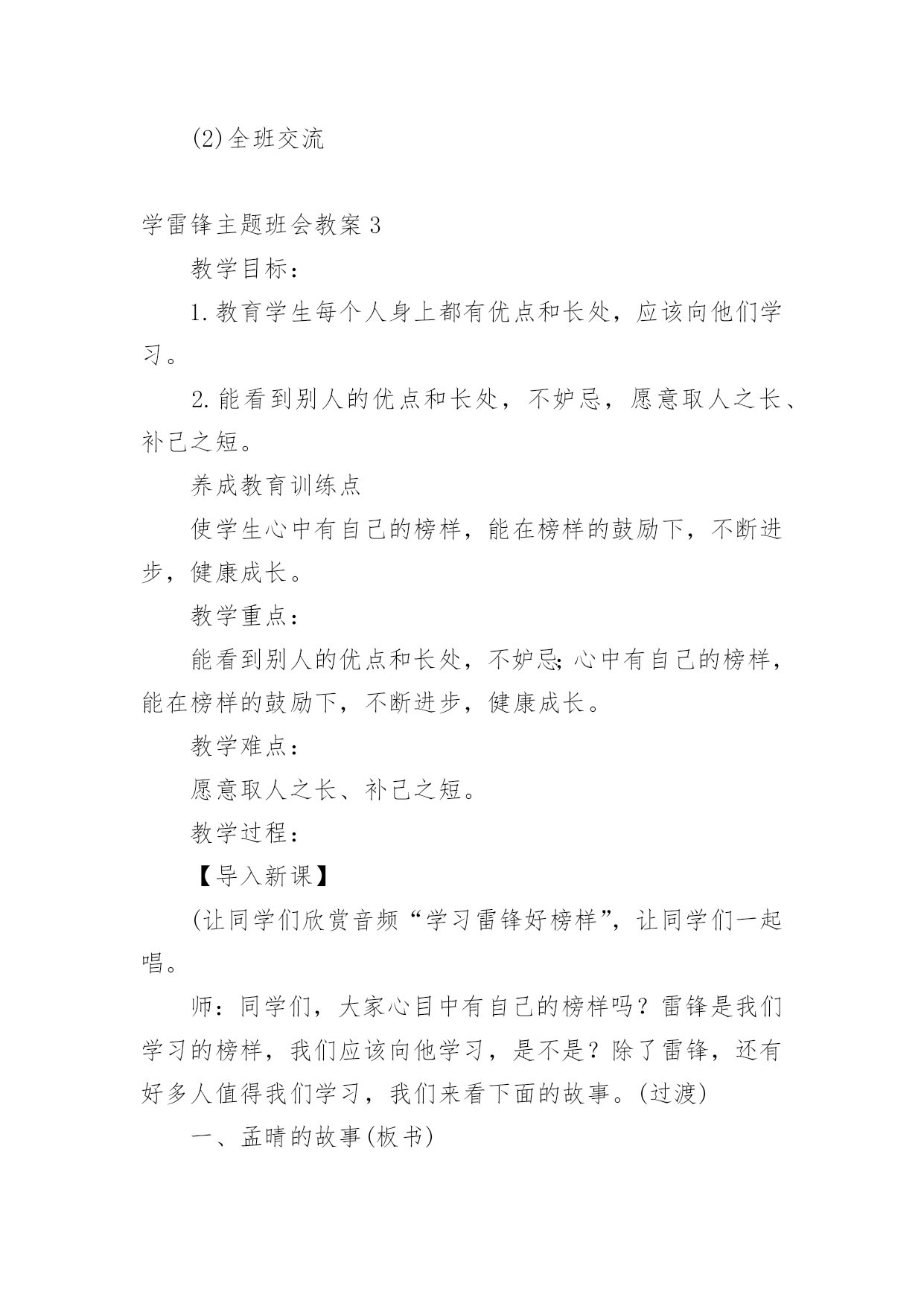 (2)全班交流

学雷锋主题班会教案3

教学目标：

1.教育学生每个人身上都有优点和长处，应该向他们学习。

2.能看到别人的优点和长处，不妒忌，愿意取人之长、补己之短。

养成教育训练点

使学生心中有自己的榜样，能在榜样的鼓励下，不断进步，健康成长。

教学重点：

能看到别人的优点和长处，不妒忌;心中有自己的榜样，能在榜样的鼓励下，不断进步，健康成长。

教学难点：

愿意取人之长、补己之短。

教学过程：

【导入新课】

(让同学们欣赏音频“学习雷锋好榜样”，让同学们一起唱。

师：同学们，大家心目中有自己的榜样吗？雷锋是我们学习的榜样，我们应该向他学习，是不是？除了雷锋，还有好多人值得我们学习，我们来看下面的故事。(过渡)

一、孟晴的故事(板书)